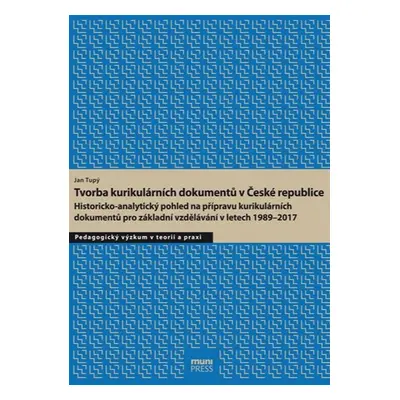 Jan Tupý

Tvorba kurikulárních dokumentů v České republice

Historicko-analytický pohled na přípravu kurikulárních dokumentů pro základní vzdělávání v letech 1989–2017

Pedagogický výzkum v teorii a praxi

muni
PRESS